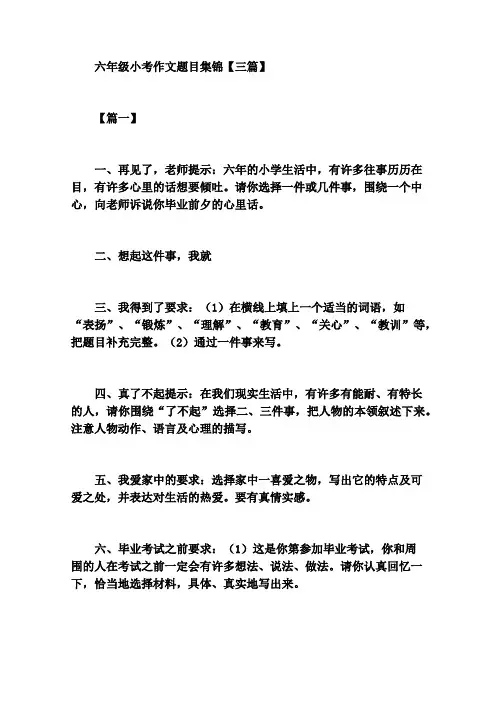 六年级小考作文题目集锦【三篇】

【篇一】

一、再见了，老师提示：六年的小学生活中，有许多往事历历在目，有许多心里的话想要倾吐。请你选择一件或几件事，围绕一个中心，向老师诉说你毕业前夕的心里话。

二、想起这件事，我就

三、我得到了要求：（1）在横线上填上一个适当的词语，如“表扬”、“锻炼”、“理解”、“教育”、“关心”、“教训”等，把题目补充完整。（2）通过一件事来写。

四、真了不起提示：在我们现实生活中，有许多有能耐、有特长的人，请你围绕“了不起”选择二、三件事，把人物的本领叙述下来。注意人物动作、语言及心理的描写。

五、我爱家中的要求：选择家中一喜爱之物，写出它的特点及可爱之处，并表达对生活的热爱。要有真情实感。

六、毕业考试之前要求：（1）这是你第参加毕业考试，你和周围的人在考试之前一定会有许多想法、说法、做法。请你认真回忆一下，恰当地选择材料，具体、真实地写出来。